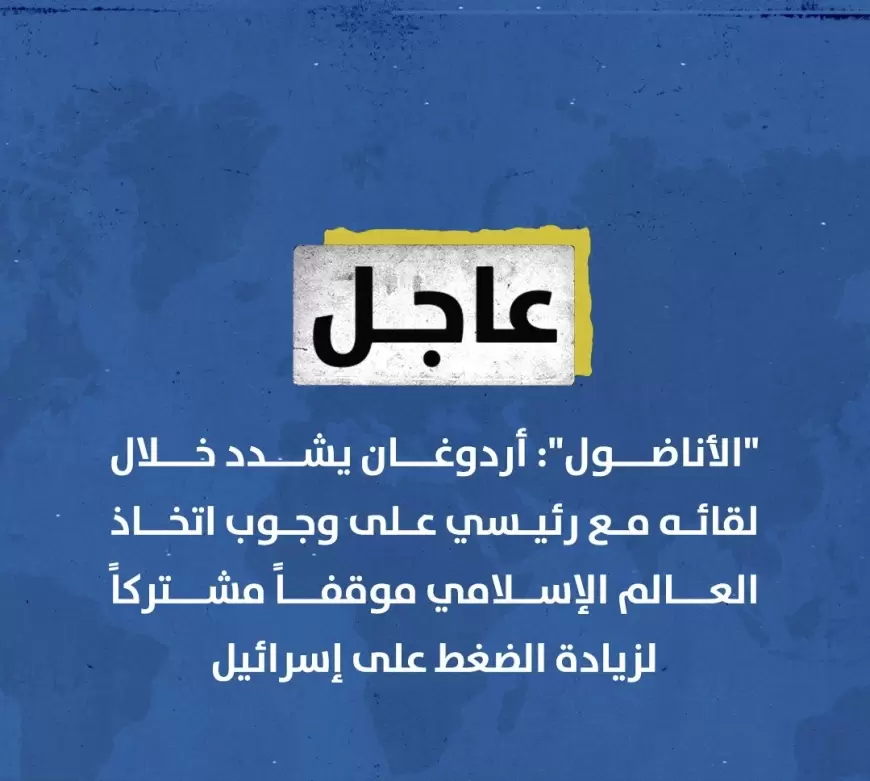 عاجل

"الأناضول": أردوغان يشدد خلال لقائه مع رئيسي على وجوب اتخاذ العالم الإسلامي موقفاً مشتركاً لزيادة الضغط على إسرائيل